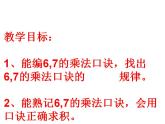 教学目标：

1、能编6,7的乘法口诀，找出6,7的乘法口诀的 规律。

2、能熟记6,7的乘法口诀，会用口诀正确求积。